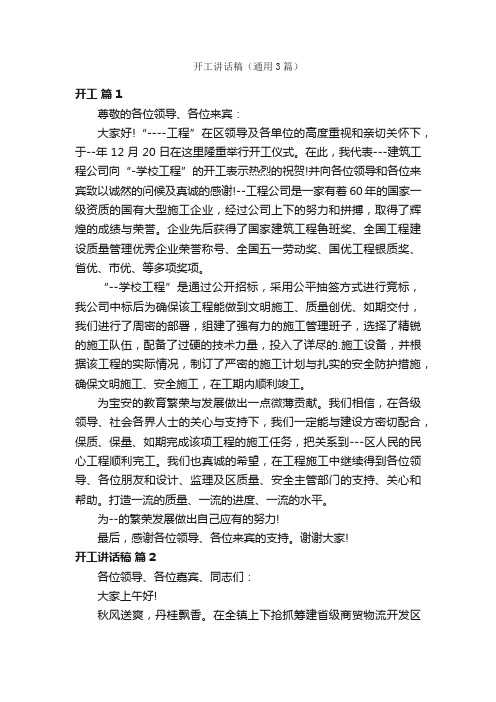 开工讲话稿（通用3篇）

开工 篇1

尊敬的各位领导、各位来宾：

大家好!“----工程”在区领导及各单位的高度重视和亲切关怀下，于--年12月20日在这里隆重举行开工仪式。在此，我代表---建筑工程公司向“-学校工程”的开工表示热烈的祝贺!并向各位领导和各位来宾致以诚然的问候及真诚的感谢!--工程公司是一家有着60年的国家一级资质的国有大型施工企业，经过公司上下的努力和拼搏，取得了辉煌的成绩与荣誉。企业先后获得了国家建筑工程鲁班奖、全国工程建设质量管理优秀企业荣誉称号、全国五一劳动奖、国优工程银质奖、省优、市优、等多项奖项。

“--学校工程”是通过公开招标，采用公平抽签方式进行竞标，我公司中标后为确保该工程能做到文明施工、质量创优、如期交付，我们进行了周密的部署，组建了强有力的施工管理班子，选择了精锐的施工队伍，配备了过硬的技术力量，投入了详尽的.施工设备，并根据该工程的实际情况，制订了严密的施工计划与扎实的安全防护措施，确保文明施工、安全施工，在工期内顺利竣工。

为宝安的教育繁荣与发展做出一点微薄贡献。我们相信，在各级领导、社会各界人士的关心与支持下，我们一定能与建设方密切配合，保质、保量、如期完成该项工程的施工任务，把关系到---区人民的民心工程顺利完工。我们也真诚的希望，在工程施工中继续得到各位领导、各位朋友和设计、监理及区质量、安全主管部门的支持、关心和帮助。打造一流的质量、一流的进度、一流的水平。

为--的繁荣发展做出自己应有的努力!

最后，感谢各位领导、各位来宾的支持。谢谢大家!

开工讲话稿 篇2

各位领导、各位嘉宾、同志们：

大家上午好!

秋风送爽，丹桂飘香。在全镇上下抢抓筹建省级商贸物流开发区